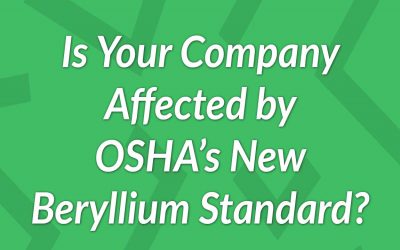 Is Your Company Affected by OSHA’s New Beryllium Standard?